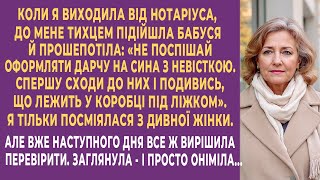 КОЛИ Я ВИХОДИЛА ВІД НОТАРІУСА, ДО МЕНЕ ТИХЦЕМ ПІДІЙШЛА БАБУСЯ Й ПРОШЕПОТІЛА: «НЕ ПОСПІШАЙ ОФОРМЛЯТИ ДАРЧУ НА СИНА З НЕВІСТКОЮ. СПЕРШУ СХОДИ ДО НИХ І ПОДИВИСЬ, ЩО ЛЕЖИТЬ У КОРОБЦІ ПІД ЛІЖКОМ». Я ТІЛЬКИ ПОСМІЯЛАСЯ З ДИВНОЇ ЖІНКИ.

АЛЕ ВЖЕ НАСТУПНОГО ДНЯ ВСЕ Ж ВИРІШИЛА ПЕРЕВІРИТИ. ЗАГЛЯНУЛА - І ПРОСТО ОНІМІЛА...